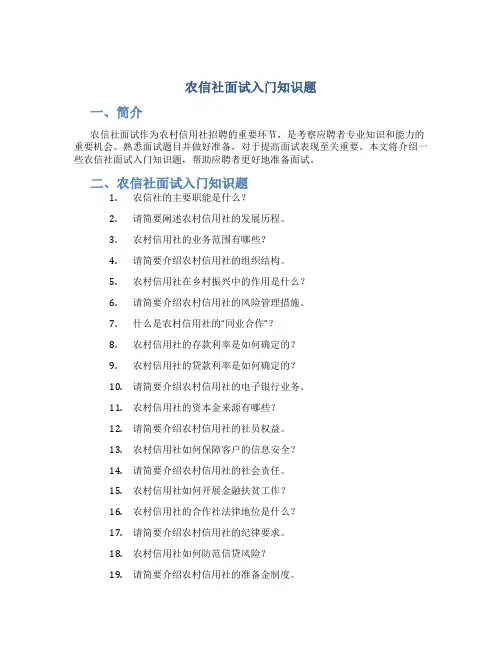 农信社面试入门知识题

一、简介

农信社面试作为农村信用社招聘的重要环节，是考察应聘者专业知识和能力的重要机会。熟悉面试题目并做好准备，对于提高面试表现至关重要。本文将介绍一些农信社面试入门知识题，帮助应聘者更好地准备面试。

二、农信社面试入门知识题

1. 农信社的主要职能是什么？
2. 请简要阐述农村信用社的发展历程。
3. 农村信用社的业务范围有哪些？
4. 请简要介绍农村信用社的组织结构。
5. 农村信用社在乡村振兴中的作用是什么？
6. 请简要介绍农村信用社的风险管理措施。
7. 什么是农村信用社的“同业合作”？
8. 农村信用社的存款利率是如何确定的？
9. 农村信用社的贷款利率是如何确定的？
10. 请简要介绍农村信用社的电子银行业务。
11. 农村信用社的资本金来源有哪些？
12. 请简要介绍农村信用社的社员权益。
13. 农村信用社如何保障客户的信息安全？
14. 请简要介绍农村信用社的社会责任。
15. 农村信用社如何开展金融扶贫工作？
16. 农村信用社的合作社法律地位是什么？
17. 请简要介绍农村信用社的纪律要求。
18. 农村信用社如何防范信贷风险？
19. 请简要介绍农村信用社的准备金制度。